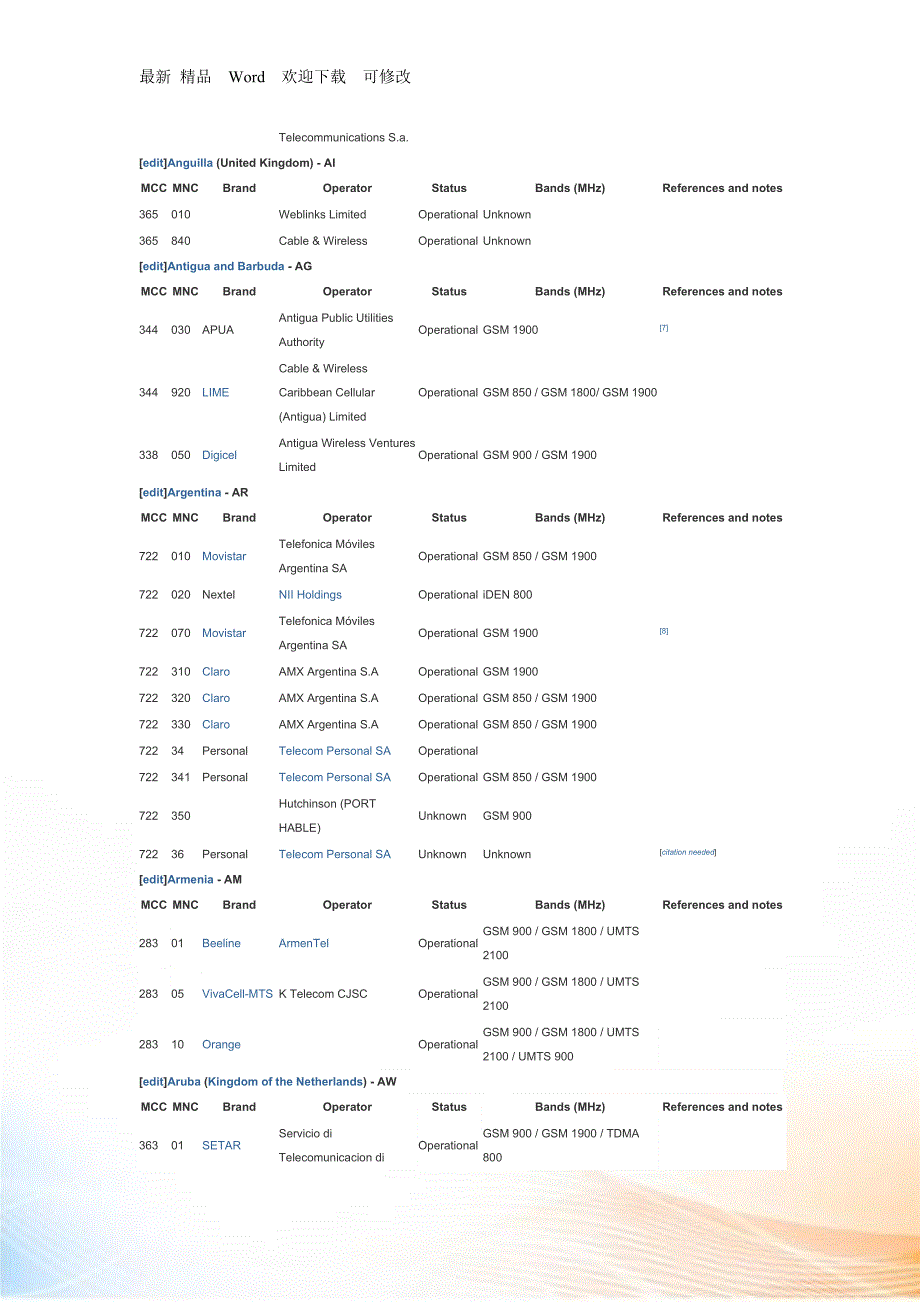 最新 精品 Word 欢迎下载 可修改

Telecommunications S.a.

[edit]Anguilla (United Kingdom) - AI

| MCC | MNC | Brand | Operator | Status | Bands (MHz) | References and notes |
|---|---|---|---|---|---|---|
| 365 | 010 | | Weblinks Limited | Operational | Unknown | |
| 365 | 840 | | Cable & Wireless | Operational | Unknown | |

[edit]Antigua and Barbuda - AG

| MCC | MNC | Brand | Operator | Status | Bands (MHz) | References and notes |
|---|---|---|---|---|---|---|
| 344 | 030 | APUA | Antigua Public Utilities Authority | Operational | GSM 1900 | [7] |
| 344 | 920 | LIME | Cable & Wireless Caribbean Cellular (Antigua) Limited | Operational | GSM 850 / GSM 1800/ GSM 1900 | |
| 338 | 050 | Digicel | Antigua Wireless Ventures Limited | Operational | GSM 900 / GSM 1900 | |

[edit]Argentina - AR

| MCC | MNC | Brand | Operator | Status | Bands (MHz) | References and notes |
|---|---|---|---|---|---|---|
| 722 | 010 | Movistar | Telefonica Móviles Argentina SA | Operational | GSM 850 / GSM 1900 | |
| 722 | 020 | Nextel | NII Holdings | Operational | iDEN 800 | |
| 722 | 070 | Movistar | Telefonica Móviles Argentina SA | Operational | GSM 1900 | [8] |
| 722 | 310 | Claro | AMX Argentina S.A | Operational | GSM 1900 | |
| 722 | 320 | Claro | AMX Argentina S.A | Operational | GSM 850 / GSM 1900 | |
| 722 | 330 | Claro | AMX Argentina S.A | Operational | GSM 850 / GSM 1900 | |
| 722 | 34 | Personal | Telecom Personal SA | Operational | | |
| 722 | 341 | Personal | Telecom Personal SA | Operational | GSM 850 / GSM 1900 | |
| 722 | 350 | | Hutchinson (PORT HABLE) | Unknown | GSM 900 | |
| 722 | 36 | Personal | Telecom Personal SA | Unknown | Unknown | [citation needed] |

[edit]Armenia - AM

| MCC | MNC | Brand | Operator | Status | Bands (MHz) | References and notes |
|---|---|---|---|---|---|---|
| 283 | 01 | Beeline | ArmenTel | Operational | GSM 900 / GSM 1800 / UMTS 2100 | |
| 283 | 05 | VivaCell-MTS | K Telecom CJSC | Operational | GSM 900 / GSM 1800 / UMTS 2100 | |
| 283 | 10 | Orange | | Operational | GSM 900 / GSM 1800 / UMTS 2100 / UMTS 900 | |

[edit]Aruba (Kingdom of the Netherlands) - AW

| MCC | MNC | Brand | Operator | Status | Bands (MHz) | References and notes |
|---|---|---|---|---|---|---|
| 363 | 01 | SETAR | Servicio di Telecomunicacion di | Operational | GSM 900 / GSM 1900 / TDMA 800 | |